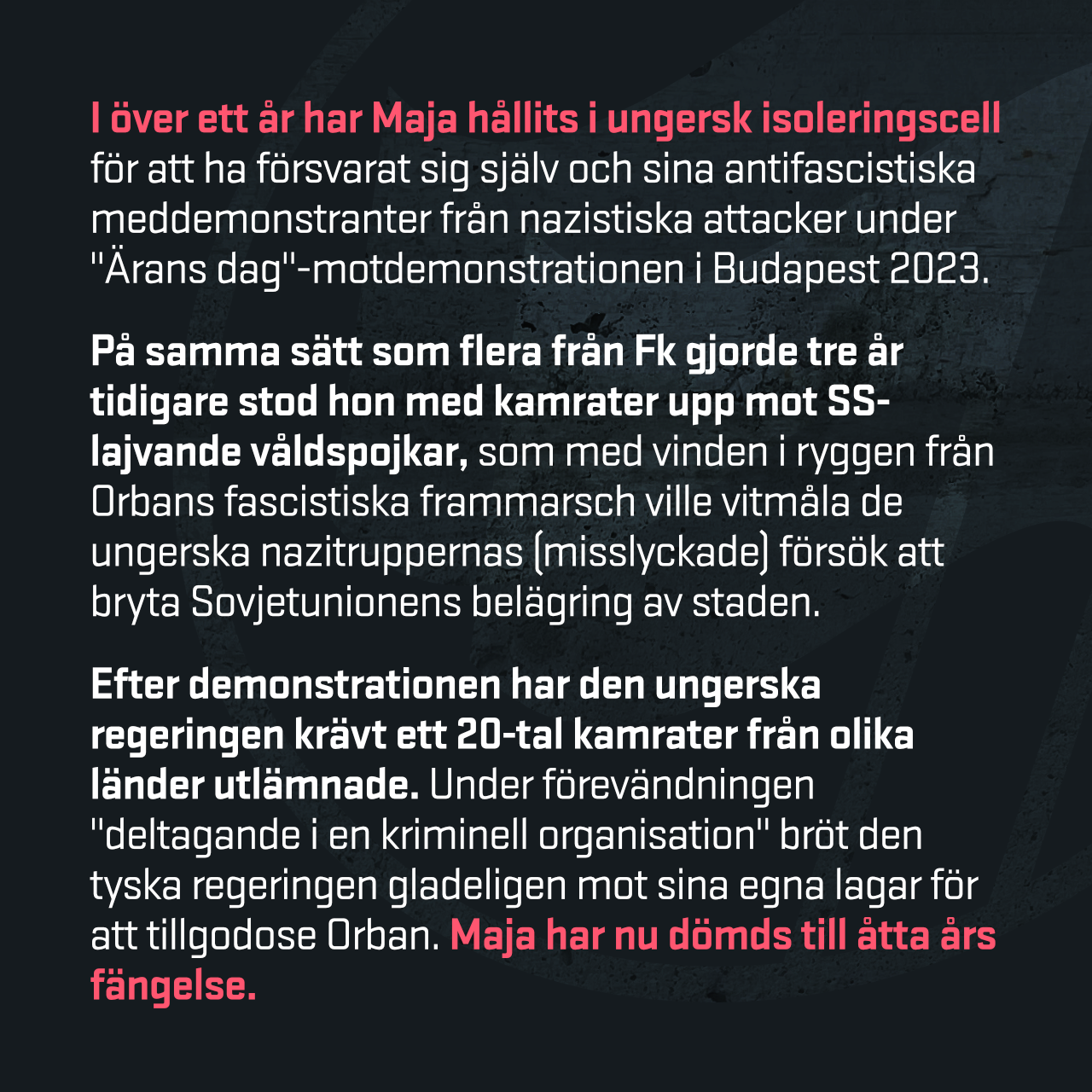 I över ett år har Maja hållits i ungersk isoleringscell för att ha försvarat sig själv och sina antifascistiska meddemonstranter från nazistiska attacker under "Ärans dag"-motdemonstrationen i Budapest 2023.

På samma sätt som flera från Fk gjorde tre år tidigare stod hon med kamrater upp mot SS-lajvande våldspojkar, som med vinden i ryggen från Orbans fascistiska frammarsch ville vitmåla de ungerska nazitruppernas (misslyckade) försök att bryta Sovjetunionens belägring av staden.

Efter demonstrationen har den ungerska regeringen krävt ett 20-tal kamrater från olika länder utlämnade. Under förevändningen "deltagande i en kriminell organisation" bröt den tyska regeringen gladeligen mot sina egna lagar för att tillgodose Orban. Maja har nu dömds till åtta års fängelse.